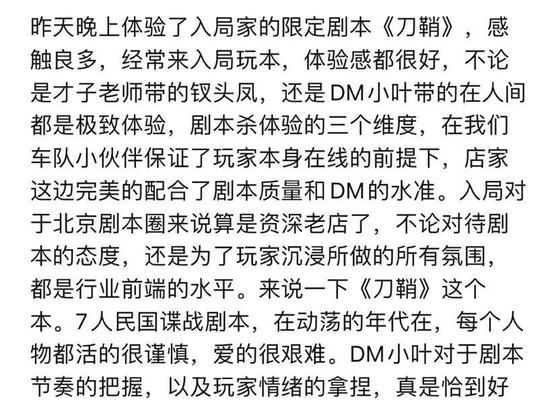 昨天晚上体验了入局家的限定剧本《刀鞘》，感触良多，经常来入局玩本，体验感都很好，不论是才子老师带的钗头凤，还是DM小叶带的在人间都是极致体验，剧本杀体验的三个维度，在我们车队小伙伴保证了玩家本身在线的前提下，店家这边完美的配合了剧本质量和DM的水准。入局对于北京剧本圈来说算是资深老店了，不论对待剧本的态度，还是为了玩家沉浸所做的所有氛围，都是行业前端的水平。来说一下《刀鞘》这个本。7人民国谍战剧本，在动荡的年代在，每个人物都活的很谨慎，爱的很艰难。DM小叶对于剧本节奏的把握，以及玩家情绪的拿捏，真是恰到好